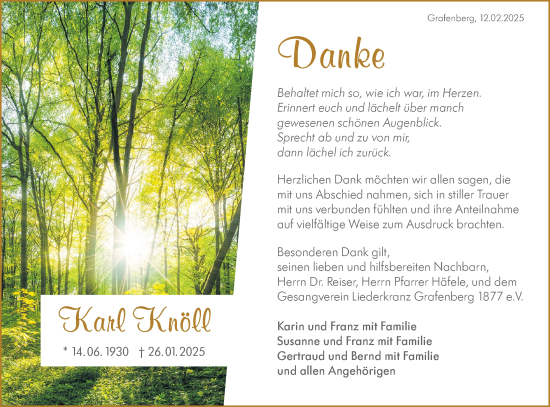 Karl Knöll

* 14.06.1930 † 26.01.2025

Grafenberg, 12.02.2025

Danke

Behaltet mich so, wie ich war, im Herzen.
Erinnert euch und lächelt über manch
gewesenen schönen Augenblick.
Sprecht ab und zu von mir,
dann lächel ich zurück.

Herzlichen Dank möchten wir allen sagen, die mit uns Abschied nahmen, sich in stiller Trauer mit uns verbunden fühlten und ihre Anteilnahme auf vielfältige Weise zum Ausdruck brachten.

Besonderen Dank gilt,
seinen lieben und hilfsbereiten Nachbarn,
Herrn Dr. Reiser, Herrn Pfarrer Häfele, und dem
Gesangverein Liederkranz Grafenberg 1877 e.V.

Karin und Franz mit Familie
Susanne und Franz mit Familie
Gertraud und Bernd mit Familie
und allen Angehörigen